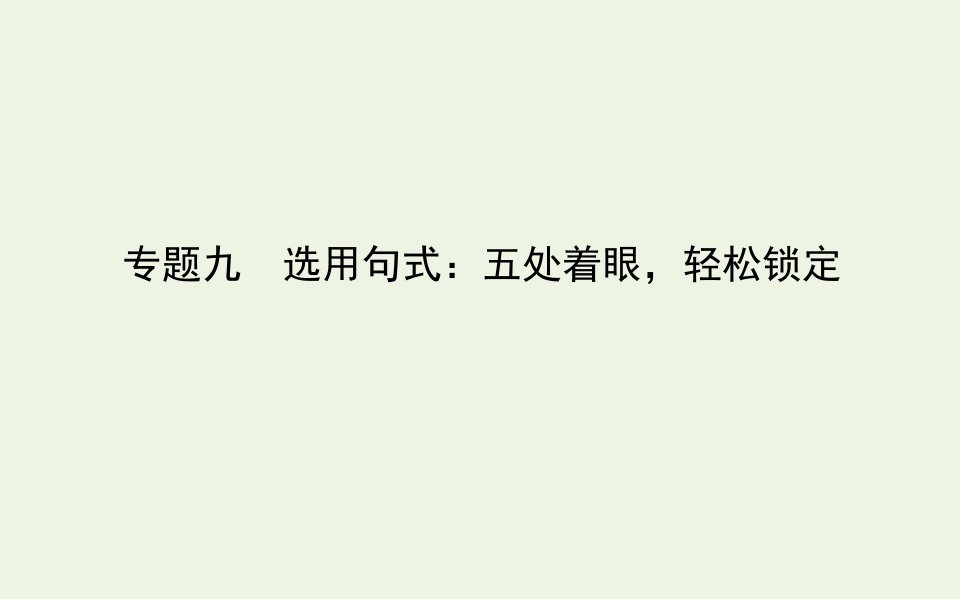 专题九　选用句式：五处着眼，轻松锁定